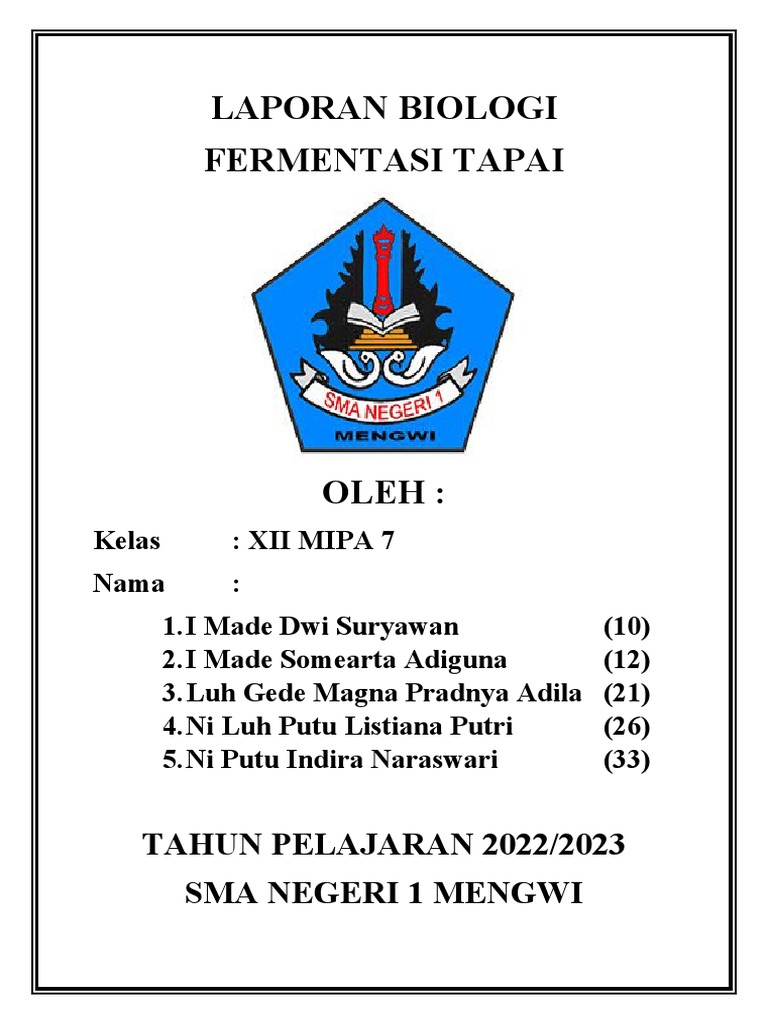 LAPORAN BIOLOGI
FERMENTASI TAPAI

SMA NEGERI 1
MENGWI

OLEH :

Kelas : XII MIPA 7

Nama :

1. I Made Dwi Suryawan (10)
2. I Made Somearta Adiguna (12)
3. Luh Gede Magna Pradnya Adila (21)
4. Ni Luh Putu Listiana Putri (26)
5. Ni Putu Indira Naraswari (33)

TAHUN PELAJARAN 2022/2023
SMA NEGERI 1 MENGWI